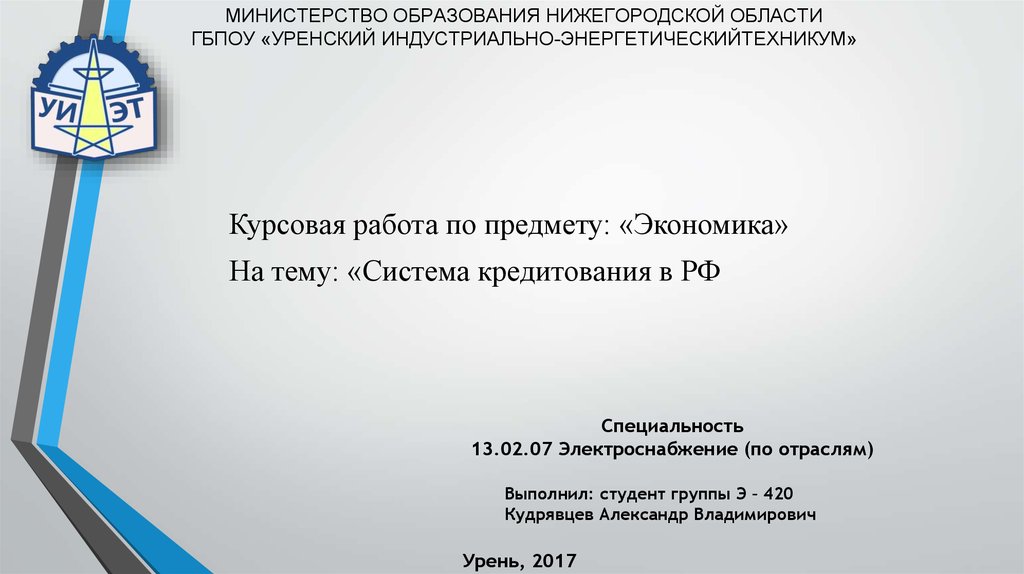 МИНИСТЕРСТВО ОБРАЗОВАНИЯ НИЖЕГОРОДСКОЙ ОБЛАСТИ
ГБПОУ «УРЕНСКИЙ ИНДУСТРИАЛЬНО-ЭНЕРГЕТИЧЕСКИЙТЕХНИКУМ»

УИ ЭТ

Курсовая работа по предмету: «Экономика»

На тему: «Система кредитования в РФ

Специальность
13.02.07 Электроснабжение (по отраслям)

Выполнил: студент группы Э – 420
Кудрявцев Александр Владимирович

Урень, 2017